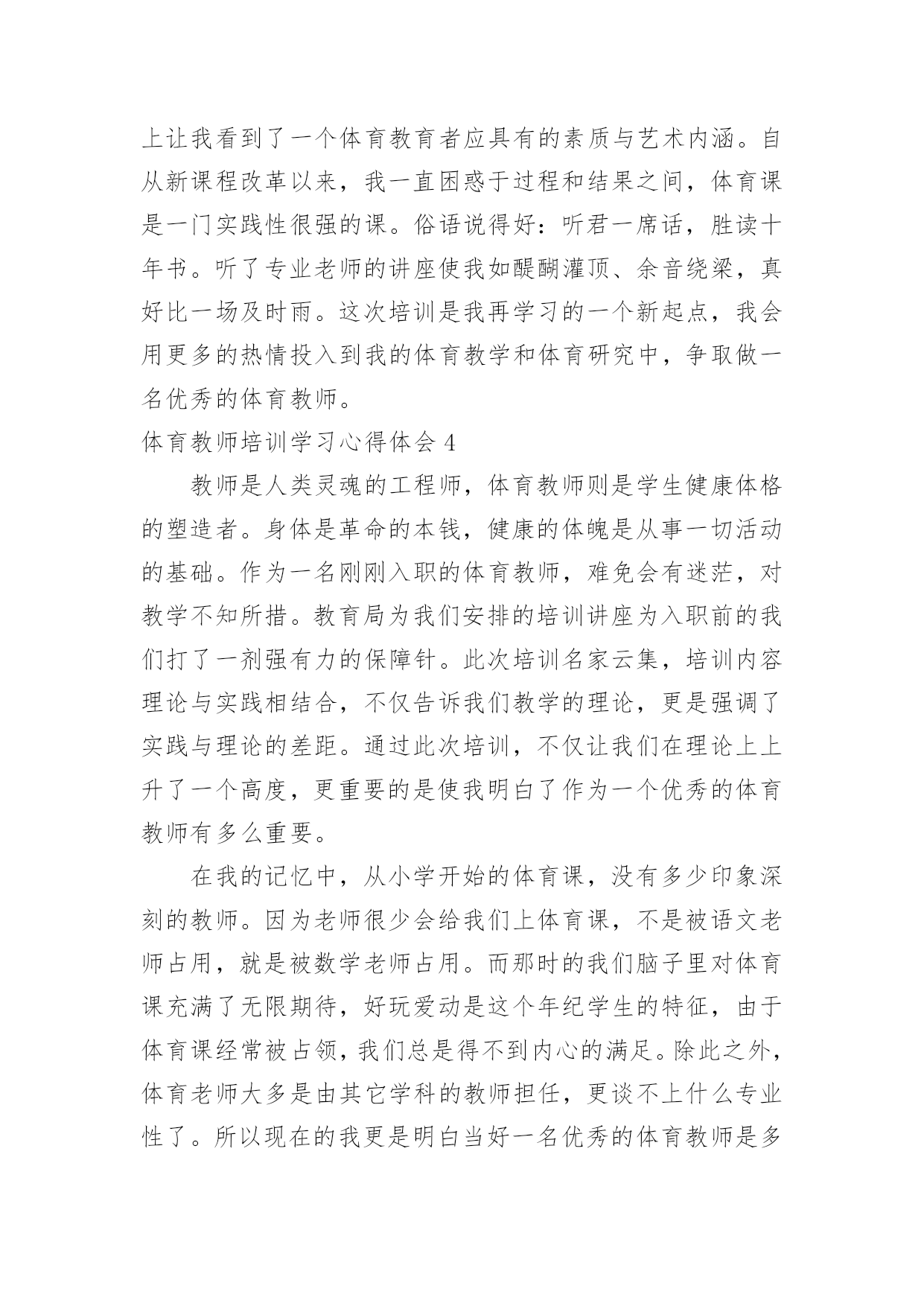 上让我看到了一个体育教育者应具有的素质与艺术内涵。自从新课程改革以来，我一直困惑于过程和结果之间，体育课是一门实践性很强的课。俗语说得好：听君一席话，胜读十年书。听了专业老师的讲座使我如醍醐灌顶、余音绕梁，真好比一场及时雨。这次培训是我再学习的一个新起点，我会用更多的热情投入到我的体育教学和体育研究中，争取做一名优秀的体育教师。

体育教师培训学习心得体会 4

教师是人类灵魂的工程师，体育教师则是学生健康体格的塑造者。身体是革命的本钱，健康的体魄是从事一切活动的基础。作为一名刚刚入职的体育教师，难免会有迷茫，对教学不知所措。教育局为我们安排的培训讲座为入职前的我们打了一剂强有力的保障针。此次培训名家云集，培训内容理论与实践相结合，不仅告诉我们教学的理论，更是强调了实践与理论的差距。通过此次培训，不仅让我们在理论上上升了一个高度，更重要的是使我明白了作为一个优秀的体育教师有多么重要。

在我的记忆中，从小学开始的体育课，没有多少印象深刻的教师。因为老师很少会给我们上体育课，不是被语文老师占用，就是被数学老师占用。而那时的我们脑子里对体育课充满了无限期待，好玩爱动是这个年纪学生的特征，由于体育课经常被占领，我们总是得不到内心的满足。除此之外，体育老师大多是由其它学科的教师担任，更谈不上什么专业性了。所以现在的我更是明白当好一名优秀的体育教师是多